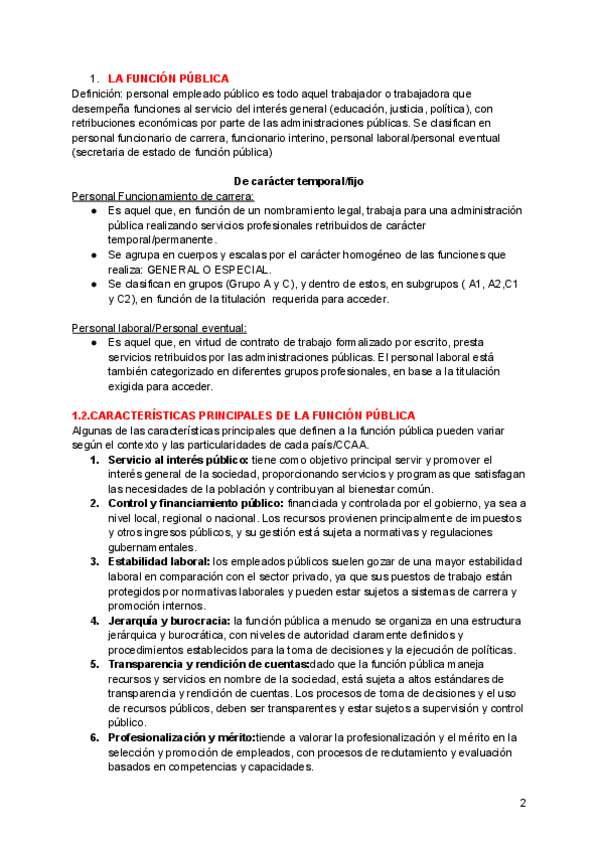 1. LA FUNCIÓN PÚBLICA
Definición: personal empleado público es todo aquel trabajador o trabajadora que desempeña funciones al servicio del interés general (educación, justicia, política), con retribuciones económicas por parte de las administraciones públicas. Se clasifican en personal funcionario de carrera, funcionario interino, personal laboral/personal eventual (secretaria de estado de función pública)

De carácter temporal/fijo
Personal Funcionamiento de carrera:
● Es aquel que, en función de un nombramiento legal, trabaja para una administración pública realizando servicios profesionales retribuidos de carácter temporal/permanente.
● Se agrupa en cuerpos y escalas por el carácter homogéneo de las funciones que realiza: GENERAL O ESPECIAL.
● Se clasifican en grupos (Grupo A y C), y dentro de estos, en subgrupos ( A1, A2,C1 y C2), en función de la titulación requerida para acceder.

Personal laboral/Personal eventual:
● Es aquel que, en virtud de contrato de trabajo formalizado por escrito, presta servicios retribuidos por las administraciones públicas. El personal laboral está también categorizado en diferentes grupos profesionales, en base a la titulación exigida para acceder.

1.2.CARACTERÍSTICAS PRINCIPALES DE LA FUNCIÓN PÚBLICA
Algunas de las características principales que definen a la función pública pueden variar según el contexto y las particularidades de cada país/CCAA.
1. Servicio al interés público: tiene como objetivo principal servir y promover el interés general de la sociedad, proporcionando servicios y programas que satisfagan las necesidades de la población y contribuyan al bienestar común.
2. Control y financiamiento público: financiada y controlada por el gobierno, ya sea a nivel local, regional o nacional. Los recursos provienen principalmente de impuestos y otros ingresos públicos, y su gestión está sujeta a normativas y regulaciones gubernamentales.
3. Estabilidad laboral: los empleados públicos suelen gozar de una mayor estabilidad laboral en comparación con el sector privado, ya que sus puestos de trabajo están protegidos por normativas laborales y pueden estar sujetos a sistemas de carrera y promoción internos.
4. Jerarquía y burocracia: la función pública a menudo se organiza en una estructura jerárquica y burocrática, con niveles de autoridad claramente definidos y procedimientos establecidos para la toma de decisiones y la ejecución de políticas.
5. Transparencia y rendición de cuentas:dado que la función pública maneja recursos y servicios en nombre de la sociedad, está sujeta a altos estándares de transparencia y rendición de cuentas. Los procesos de toma de decisiones y el uso de recursos públicos, deben ser transparentes y estar sujetos a supervisión y control público.
6. Profesionalización y mérito:tiende a valorar la profesionalización y el mérito en la selección y promoción de empleados, con procesos de reclutamiento y evaluación basados en competencias y capacidades.

2